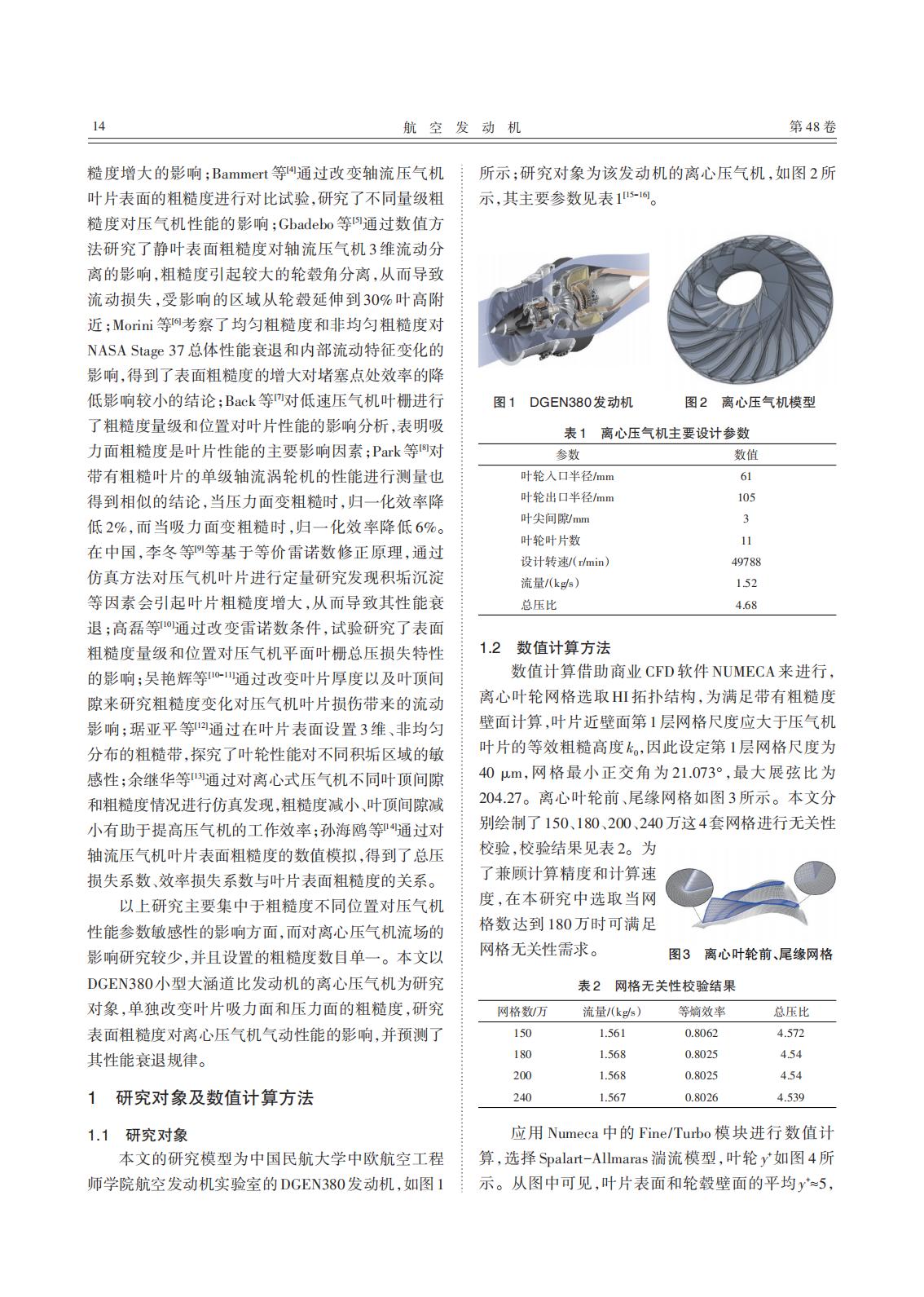 14 航空发动机 第48卷

糙度增大的影响；Bammert等$^{[4]}$通过改变轴流压气机叶片表面的粗糙度进行对比试验，研究了不同量级粗糙度对压气机性能的影响；Gbadebo等$^{[5]}$通过数值方法研究了静叶表面粗糙度对轴流压气机3维流动分离的影响，粗糙度引起较大的轮毂角分离，从而导致流动损失，受影响的区域从轮毂延伸到30%叶高附近；Morini等$^{[6]}$考察了均匀粗糙度和非均匀粗糙度对NASA Stage 37总体性能衰退和内部流动特征变化的影响，得到了表面粗糙度的增大对堵塞点处效率的降低影响较小的结论；Back等$^{[7]}$对低速压气机叶栅进行了粗糙度量级和位置对叶片性能的影响分析，表明吸力面粗糙度是叶片性能的主要影响因素；Park等$^{[8]}$对带有粗糙叶片的单级轴流涡轮机的性能进行测量也得到相似的结论，当压力面变粗糙时，归一化效率降低2%，而当吸力面变粗糙时，归一化效率降低6%。在中国，李冬等$^{[9]}$等基于等价雷诺数修正原理，通过仿真方法对压气机叶片进行定量研究发现积垢沉淀等因素会引起叶片粗糙度增大，从而导致其性能衰退；高磊等$^{[10]}$通过改变雷诺数条件，试验研究了表面粗糙度量级和位置对压气机平面叶栅总压损失特性的影响；吴艳辉等$^{[10-11]}$通过改变叶片厚度以及叶顶间隙来研究粗糙度变化对压气机叶片损伤带来的流动影响；琚亚平等$^{[12]}$通过在叶片表面设置3维、非均匀分布的粗糙带，探究了叶轮性能对不同积垢区域的敏感性；余继华等$^{[13]}$通过对离心式压气机不同叶顶间隙和粗糙度情况进行仿真发现，粗糙度减小、叶顶间隙减小有助于提高压气机的工作效率；孙海鸥等$^{[14]}$通过对轴流压气机叶片表面粗糙度的数值模拟，得到了总压损失系数、效率损失系数与叶片表面粗糙度的关系。

以上研究主要集中于粗糙度不同位置对压气机性能参数敏感性的影响方面，而对离心压气机流场的影响研究较少，并且设置的粗糙度数目单一。本文以DGEN380小型大涵道比发动机的离心压气机为研究对象，单独改变叶片吸力面和压力面的粗糙度，研究表面粗糙度对离心压气机气动性能的影响，并预测了其性能衰退规律。

1 研究对象及数值计算方法

1.1 研究对象

本文的研究模型为中国民航大学中欧航空工程师学院航空发动机实验室的DGEN380发动机，如图1所示；研究对象为该发动机的离心压气机，如图2所示，其主要参数见表1$^{[15-16]}$。

图1 DGEN380发动机 图2 离心压气机模型

表1 离心压气机主要设计参数

| 参数 | 数值 |
|---|---|
| 叶轮入口半径/mm | 61 |
| 叶轮出口半径/mm | 105 |
| 叶尖间隙/mm | 3 |
| 叶轮叶片数 | 11 |
| 设计转速/(r/min) | 49788 |
| 流量/(kg/s) | 1.52 |
| 总压比 | 4.68 |

1.2 数值计算方法

数值计算借助商业CFD软件NUMECA来进行，离心叶轮网格选取HI拓扑结构，为满足带有粗糙度壁面计算，叶片近壁面第1层网格尺度应大于压气机叶片的等效粗糙高度$k_0$，因此设定第1层网格尺度为40 μm，网格最小正交角为21.073°，最大展弦比为204.27。离心叶轮前、尾缘网格如图3所示。本文分别绘制了150、180、200、240万这4套网格进行无关性校验，校验结果见表2。为了兼顾计算精度和计算速度，在本研究中选取当网格数达到180万时可满足网格无关性需求。

图3 离心叶轮前、尾缘网格

表2 网格无关性校验结果

| 网格数/万 | 流量/(kg/s) | 等熵效率 | 总压比 |
|---|---|---|---|
| 150 | 1.561 | 0.8062 | 4.572 |
| 180 | 1.568 | 0.8025 | 4.54 |
| 200 | 1.568 | 0.8025 | 4.54 |
| 240 | 1.567 | 0.8026 | 4.539 |

应用Numeca中的Fine/Turbo模块进行数值计算，选择Spalart-Allmaras湍流模型，叶轮$y^+$如图4所示。从图中可见，叶片表面和轮毂壁面的平均$y^+≈5$，